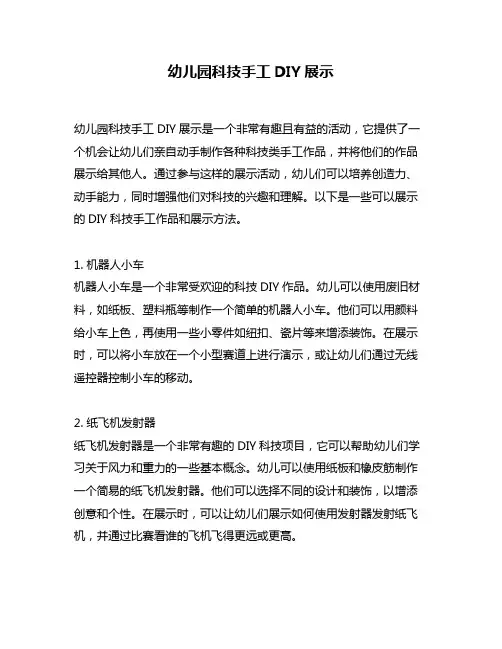 幼儿园科技手工 DIY 展示

幼儿园科技手工 DIY 展示是一个非常有趣且有益的活动，它提供了一个机会让幼儿们亲自动手制作各种科技类手工作品，并将他们的作品展示给其他人。通过参与这样的展示活动，幼儿们可以培养创造力、动手能力，同时增强他们对科技的兴趣和理解。以下是一些可以展示的 DIY 科技手工作品和展示方法。

1. 机器人小车
机器人小车是一个非常受欢迎的科技 DIY 作品。幼儿可以使用废旧材料，如纸板、塑料瓶等制作一个简单的机器人小车。他们可以用颜料给小车上色，再使用一些小零件如纽扣、瓷片等来增添装饰。在展示时，可以将小车放在一个小型赛道上进行演示，或让幼儿们通过无线遥控器控制小车的移动。

2. 纸飞机发射器
纸飞机发射器是一个非常有趣的 DIY 科技项目，它可以帮助幼儿们学习关于风力和重力的一些基本概念。幼儿可以使用纸板和橡皮筋制作一个简易的纸飞机发射器。他们可以选择不同的设计和装饰，以增添创意和个性。在展示时，可以让幼儿们展示如何使用发射器发射纸飞机，并通过比赛看谁的飞机飞得更远或更高。